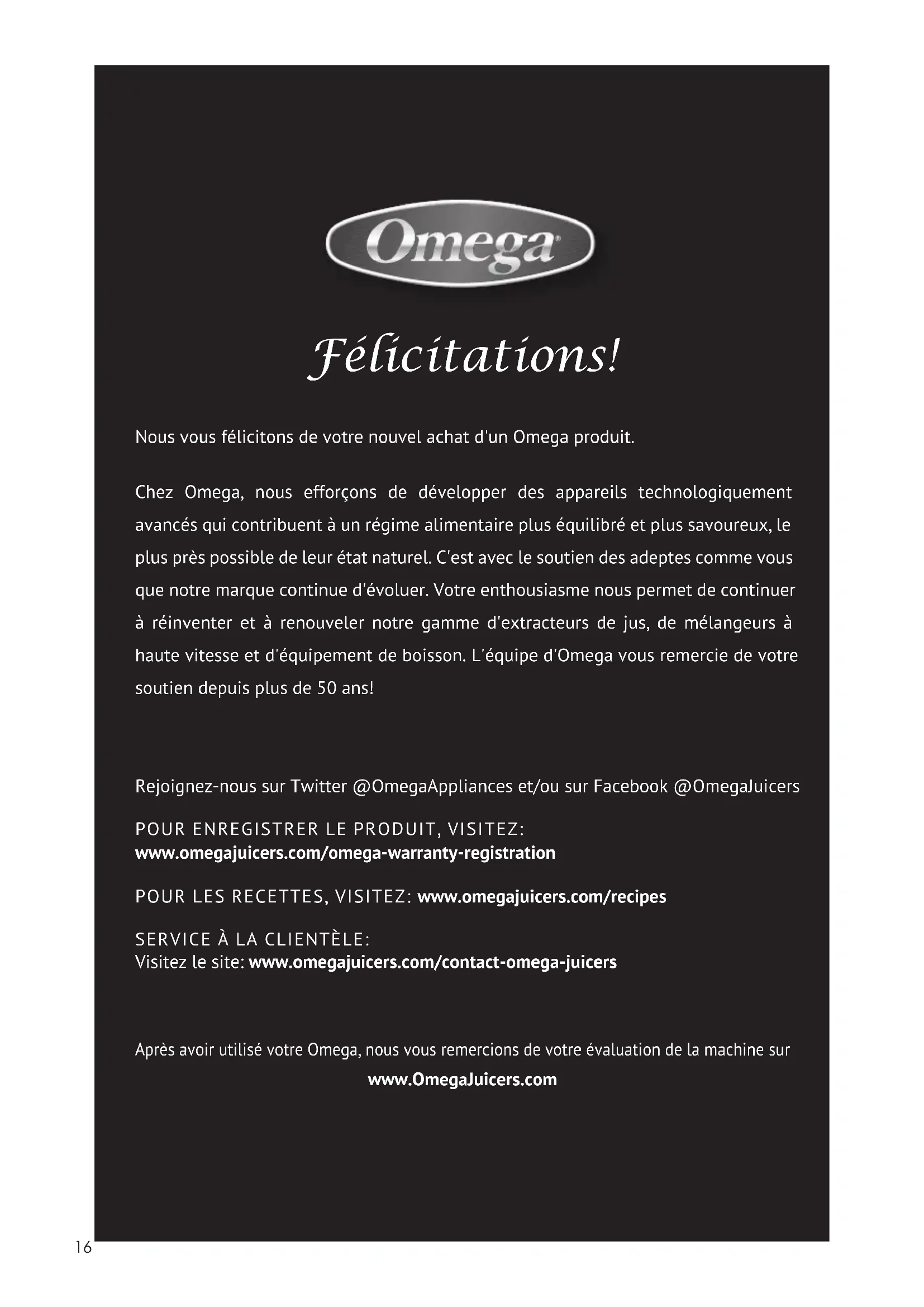 Omega

Félicitations!

Nous vous félicitons de votre nouvel achat d'un Omega produit.

Chez Omega, nous efforçons de développer des appareils technologiquement avancés qui contribuent à un régime alimentaire plus équilibré et plus savoureux, le plus près possible de leur état naturel. C'est avec le soutien des adeptes comme vous que notre marque continue d'évoluer. Votre enthousiasme nous permet de continuer à réinventer et à renouveler notre gamme d'extracteurs de jus, de mélangeurs à haute vitesse et d'équipement de boisson. L'équipe d'Omega vous remercie de votre soutien depuis plus de 50 ans!

Rejoignez-nous sur Twitter @OmegaAppliances et/ou sur Facebook @OmegaJuicers

POUR ENREGISTRER LE PRODUIT, VISITEZ:
www.omegajuicers.com/omega-warranty-registration

POUR LES RECETTES, VISITEZ: www.omegajuicers.com/recipes

SERVICE À LA CLIENTÈLE:
Visitez le site: www.omegajuicers.com/contact-omega-juicers

Après avoir utilisé votre Omega, nous vous remercions de votre évaluation de la machine sur
www.OmegaJuicers.com

16